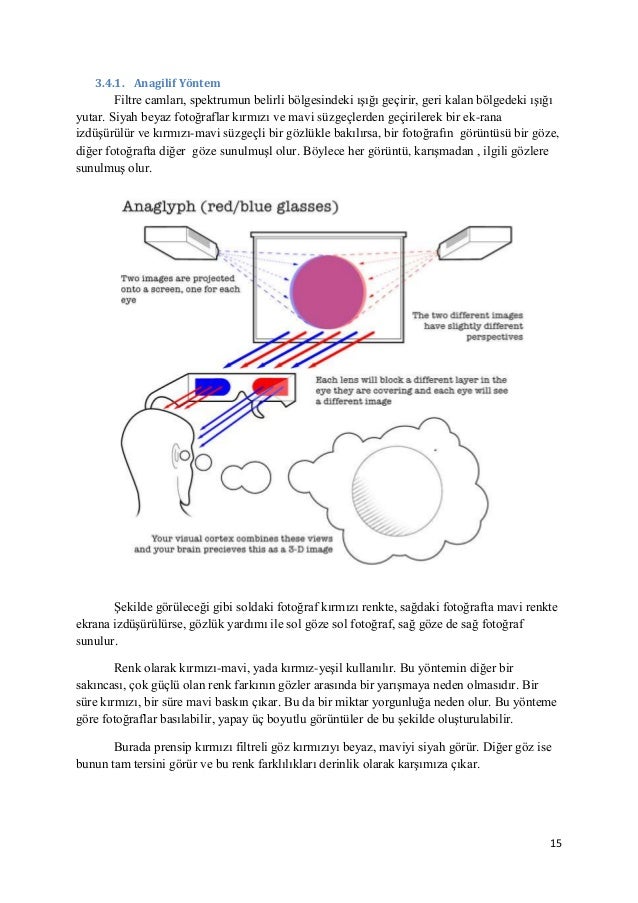 3.4.1. Anagilif Yöntem

Filtre camları, spektrumun belirli bölgesindeki ışığı geçirir, geri kalan bölgedeki ışığı yutar. Siyah beyaz fotoğraflar kırmızı ve mavi süzgeçlerden geçirilerek bir ek-rana izdüşürülür ve kırmızı-mavi süzgeçli bir gözlükle bakılırsa, bir fotoğrafın görüntüsü bir göze, diğer fotoğrafta diğer göze sunulmuşl olur. Böylece her görüntü, karışmadan , ilgili gözlere sunulmuş olur.

Anaglyph (red/blue glasses)

Two images are projected onto a screen, one for each eye

The two different images have slightly different perspectives

Each lens will block a different layer in the eye they are covering and each eye will see a different image

Your visual cortex combines these views and your brain precieves this as a 3-D image

Şekilde görüleceği gibi soldaki fotoğraf kırmızı renkte, sağdaki fotoğrafta mavi renkte ekrana izdüşürülürse, gözlük yardımı ile sol göze sol fotoğraf, sağ göze de sağ fotoğraf sunulur.

Renk olarak kırmızı-mavi, yada kırmız-yeşil kullanılır. Bu yöntemin diğer bir sakıncası, çok güçlü olan renk farkının gözler arasında bir yarışmaya neden olmasıdır. Bir süre kırmızı, bir süre mavi baskın çıkar. Bu da bir miktar yorgunluğa neden olur. Bu yönteme göre fotoğraflar basılabilir, yapay üç boyutlu görüntüler de bu şekilde oluşturulabilir.

Burada prensip kırmızı filtreli göz kırmızıyı beyaz, maviyi siyah görür. Diğer göz ise bunun tam tersini görür ve bu renk farklılıkları derinlik olarak karşımıza çıkar.

15